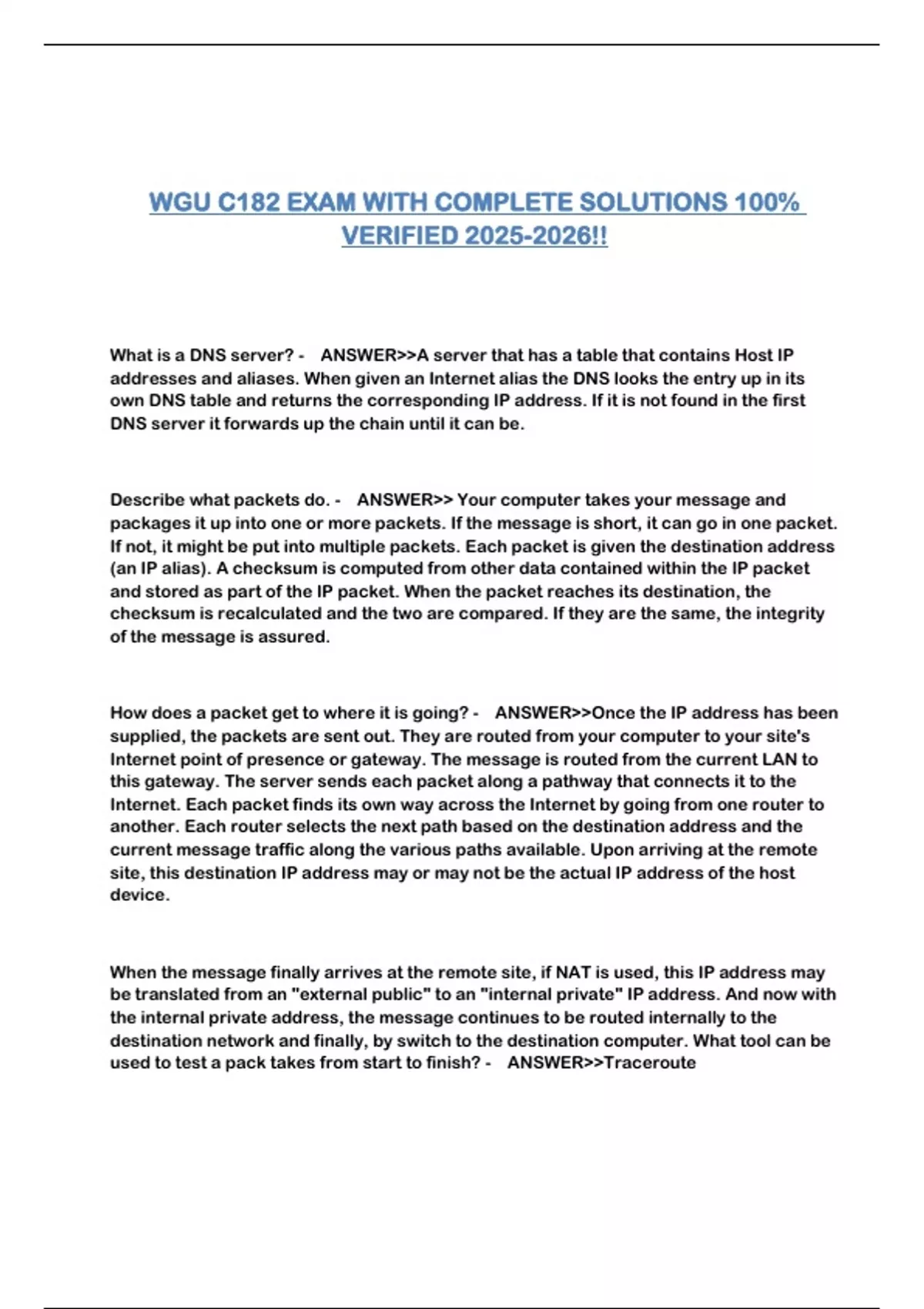 WGU C182 EXAM WITH COMPLETE SOLUTIONS 100% VERIFIED 2025-2026!!

What is a DNS server? - ANSWER>>A server that has a table that contains Host IP addresses and aliases. When given an Internet alias the DNS looks the entry up in its own DNS table and returns the corresponding IP address. If it is not found in the first DNS server it forwards up the chain until it can be.

Describe what packets do. - ANSWER>> Your computer takes your message and packages it up into one or more packets. If the message is short, it can go in one packet. If not, it might be put into multiple packets. Each packet is given the destination address (an IP alias). A checksum is computed from other data contained within the IP packet and stored as part of the IP packet. When the packet reaches its destination, the checksum is recalculated and the two are compared. If they are the same, the integrity of the message is assured.

How does a packet get to where it is going? - ANSWER>>Once the IP address has been supplied, the packets are sent out. They are routed from your computer to your site's Internet point of presence or gateway. The message is routed from the current LAN to this gateway. The server sends each packet along a pathway that connects it to the Internet. Each packet finds its own way across the Internet by going from one router to another. Each router selects the next path based on the destination address and the current message traffic along the various paths available. Upon arriving at the remote site, this destination IP address may or may not be the actual IP address of the host device.

When the message finally arrives at the remote site, if NAT is used, this IP address may be translated from an "external public" to an "internal private" IP address. And now with the internal private address, the message continues to be routed internally to the destination network and finally, by switch to the destination computer. What tool can be used to test a pack takes from start to finish? - ANSWER>>Traceroute